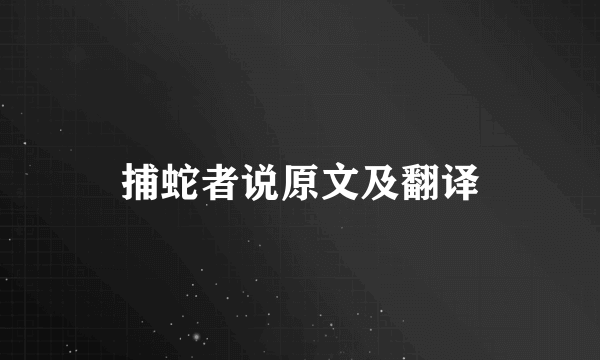 捕蛇者说原文及翻译